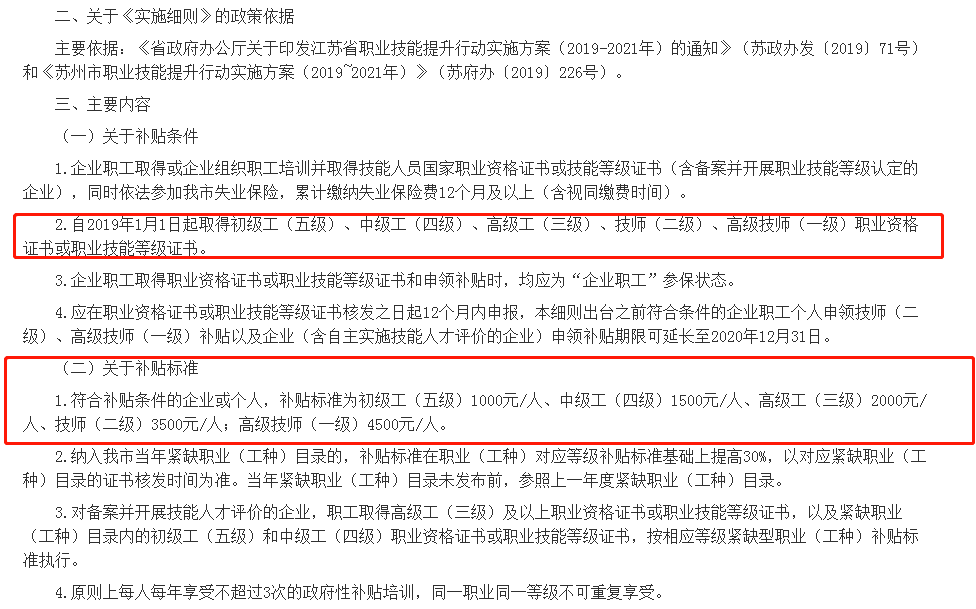 二、关于《实施细则》的政策依据

主要依据：《省政府办公厅关于印发江苏省职业技能提升行动实施方案（2019-2021年）的通知》（苏政办发〔2019〕71号）和《苏州市职业技能提升行动实施方案（2019~2021年）》（苏府办〔2019〕226号）。

三、主要内容

（一）关于补贴条件

1.企业职工取得或企业组织职工培训并取得技能人员国家职业资格证书或技能等级证书（含备案并开展职业技能等级认定的企业），同时依法参加我市失业保险，累计缴纳失业保险费12个月及以上（含视同缴费时间）。

2.自2019年1月1日起取得初级工（五级）、中级工（四级）、高级工（三级）、技师（二级）、高级技师（一级）职业资格证书或职业技能等级证书。

3.企业职工取得职业资格证书或职业技能等级证书和申领补贴时，均应为“企业职工”参保状态。

4.应在职业资格证书或职业技能等级证书核发之日起12个月内申报，本细则出台之前符合条件的企业职工个人申领技师（二级）、高级技师（一级）补贴以及企业（含自主实施技能人才评价的企业）申领补贴期限可延长至2020年12月31日。

（二）关于补贴标准

1.符合补贴条件的企业或个人，补贴标准为初级工（五级）1000元/人、中级工（四级）1500元/人、高级工（三级）2000元/人、技师（二级）3500元/人；高级技师（一级）4500元/人。

2.纳入我市当年紧缺职业（工种）目录的，补贴标准在职业（工种）对应等级补贴标准基础上提高30%，以对应紧缺职业（工种）目录的证书核发时间为准。当年紧缺职业（工种）目录未发布前，参照上一年度紧缺职业（工种）目录。

3.对备案并开展技能人才评价的企业，职工取得高级工（三级）及以上职业资格证书或职业技能等级证书，以及紧缺职业（工种）目录内的初级工（五级）和中级工（四级）职业资格证书或职业技能等级证书，按相应等级紧缺型职业（工种）补贴标准执行。

4.原则上每人每年享受不超过3次的政府性补贴培训，同一职业同一等级不可重复享受。